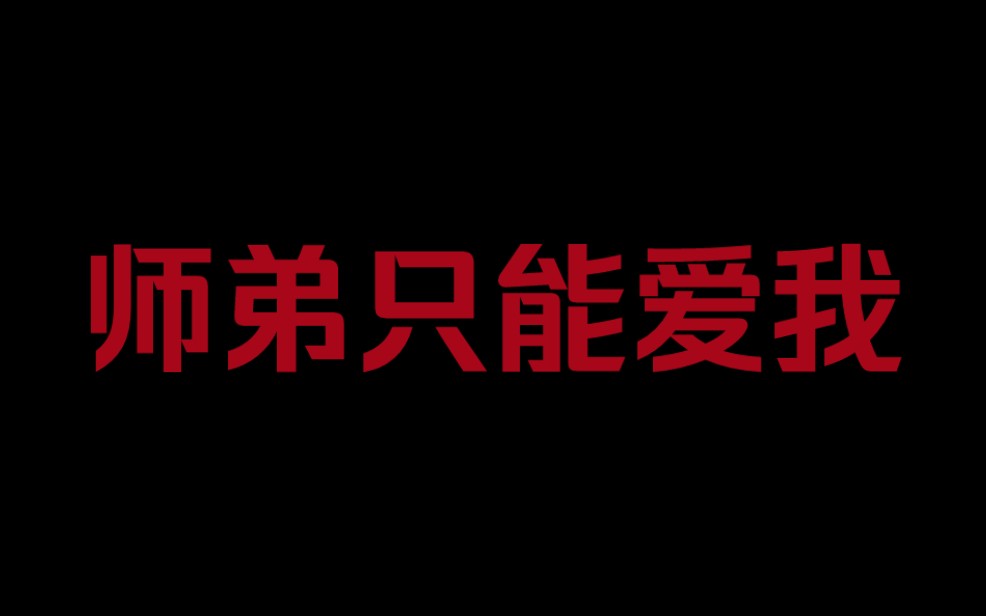 师弟只能爱我